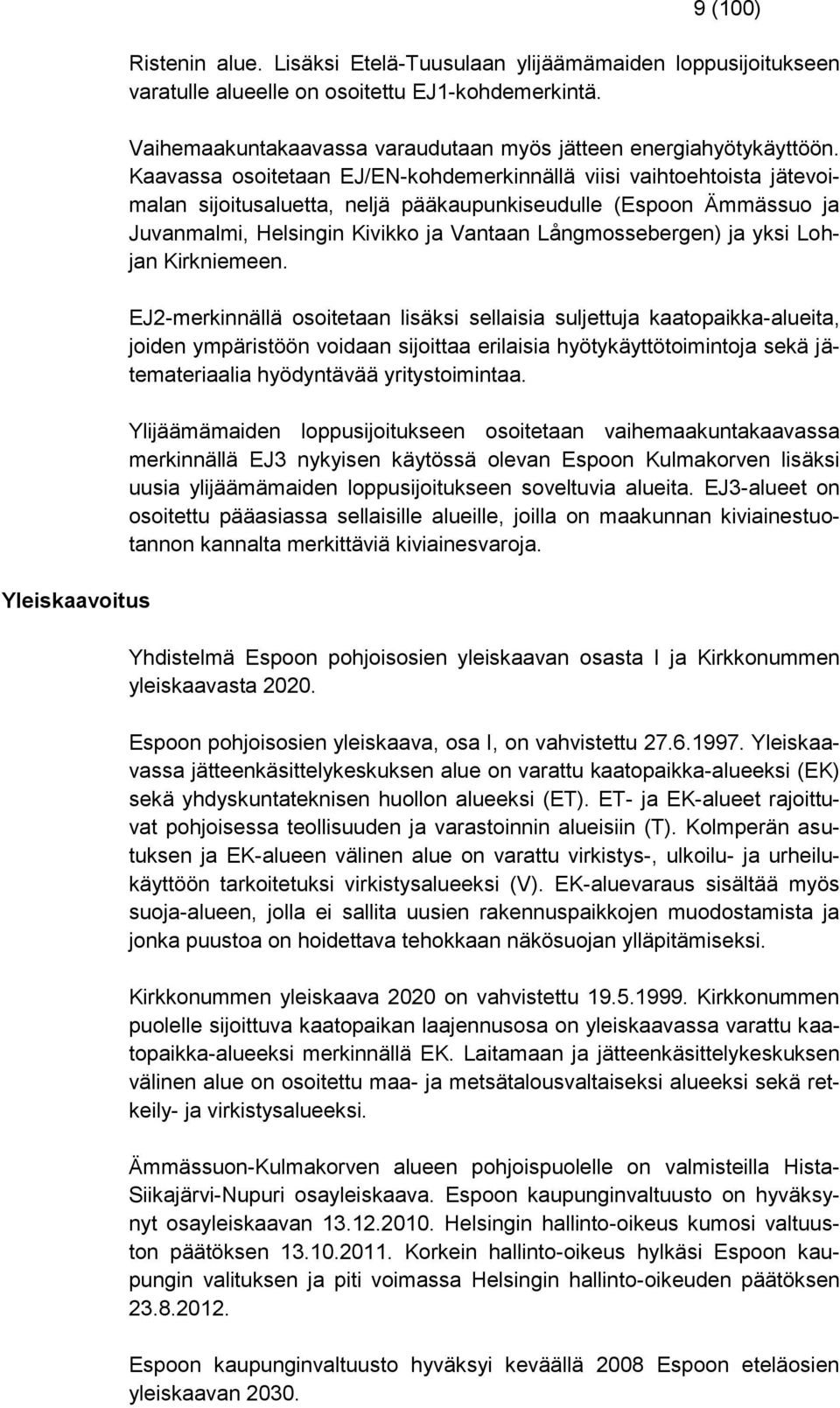 9 (100)

Ristenin alue. Lisäksi Etelä-Tuusulaan ylijäämämaiden loppusijoitukseen varatulle alueelle on osoitettu EJ1-kohdemerkintä.

Vaihemaakuntakaavassa varaudutaan myös jätteen energiahyötykäyttöön. Kaavassa osoitetaan EJ/EN-kohdemerkinnällä viisi vaihtoehtoista jätevoimalan sijoitusaluetta, neljä pääkaupunkiseudulle (Espoon Ämmässuo ja Juvanmalmi, Helsingin Kivikko ja Vantaan Långmossebergen) ja yksi Lohjan Kirkniemeen.

EJ2-merkinnällä osoitetaan lisäksi sellaisia suljettuja kaatopaikka-alueita, joiden ympäristöön voidaan sijoittaa erilaisia hyötykäyttötoimintoja sekä jätemateriaalia hyödyntävää yritystoimintaa.

Ylijäämämaiden loppusijoitukseen osoitetaan vaihemaakuntakaavassa merkinnällä EJ3 nykyisen käytössä olevan Espoon Kulmakorven lisäksi uusia ylijäämämaiden loppusijoitukseen soveltuvia alueita. EJ3-alueet on osoitettu pääasiassa sellaisille alueille, joilla on maakunnan kiviainestuotannon kannalta merkittäviä kiviainesvaroja.

Yleiskaavoitus

Yhdistelmä Espoon pohjoisosien yleiskaavan osasta I ja Kirkkonummen yleiskaavasta 2020.

Espoon pohjoisosien yleiskaava, osa I, on vahvistettu 27.6.1997. Yleiskaavassa jätteenkäsittelykeskuksen alue on varattu kaatopaikka-alueeksi (EK) sekä yhdyskuntateknisen huollon alueeksi (ET). ET- ja EK-alueet rajoittuvat pohjoisessa teollisuuden ja varastoinnin alueisiin (T). Kolmperän asutuksen ja EK-alueen välinen alue on varattu virkistys-, ulkoilu- ja urheilukäyttöön tarkoitetuksi virkistysalueeksi (V). EK-aluevaraus sisältää myös suoja-alueen, jolla ei sallita uusien rakennuspaikkojen muodostamista ja jonka puustoa on hoidettava tehokkaan näkösuojan ylläpitämiseksi.

Kirkkonummen yleiskaava 2020 on vahvistettu 19.5.1999. Kirkkonummen puolelle sijoittuva kaatopaikan laajennusosa on yleiskaavassa varattu kaatopaikka-alueeksi merkinnällä EK. Laitamaan ja jätteenkäsittelykeskuksen välinen alue on osoitettu maa- ja metsätalousvaltaiseksi alueeksi sekä retkeily- ja virkistysalueeksi.

Ämmässuon-Kulmakorven alueen pohjoispuolelle on valmisteilla Hista-Siikajärvi-Nupuri osayleiskaava. Espoon kaupunginvaltuusto on hyväksynyt osayleiskaavan 13.12.2010. Helsingin hallinto-oikeus kumosi valtuuston päätöksen 13.10.2011. Korkein hallinto-oikeus hylkäsi Espoon kaupungin valituksen ja piti voimassa Helsingin hallinto-oikeuden päätöksen 23.8.2012.

Espoon kaupunginvaltuusto hyväksyi keväällä 2008 Espoon eteläosien yleiskaavan 2030.